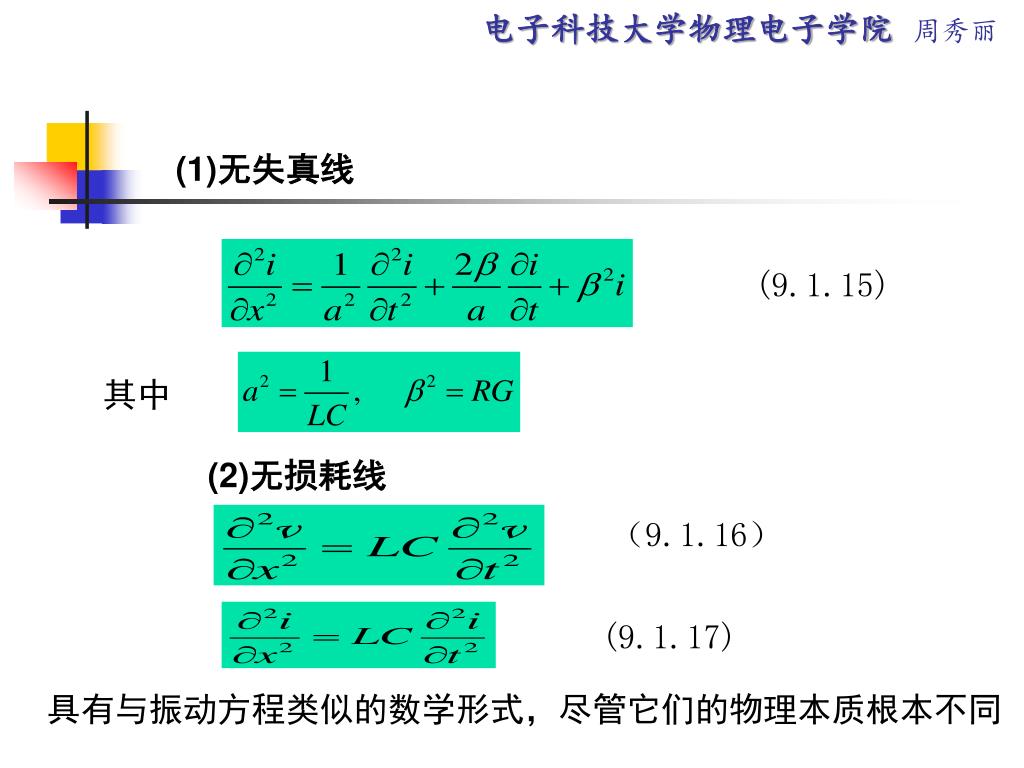 电子科技大学物理电子学院 周秀丽

(1)无失真线

$\frac{\partial^2 i}{\partial x^2} = \frac{1}{a^2}\frac{\partial^2 i}{\partial t^2} + \frac{2\beta}{a}\frac{\partial i}{\partial t} + \beta^2 i$ (9.1.15)

其中 $a^2 = \frac{1}{LC}, \quad \beta^2 = RG$

(2)无损耗线

$\frac{\partial^2 v}{\partial x^2} = LC\frac{\partial^2 v}{\partial t^2}$ （9.1.16）

$\frac{\partial^2 i}{\partial x^2} = LC\frac{\partial^2 i}{\partial t^2}$ (9.1.17)

具有与振动方程类似的数学形式，尽管它们的物理本质根本不同